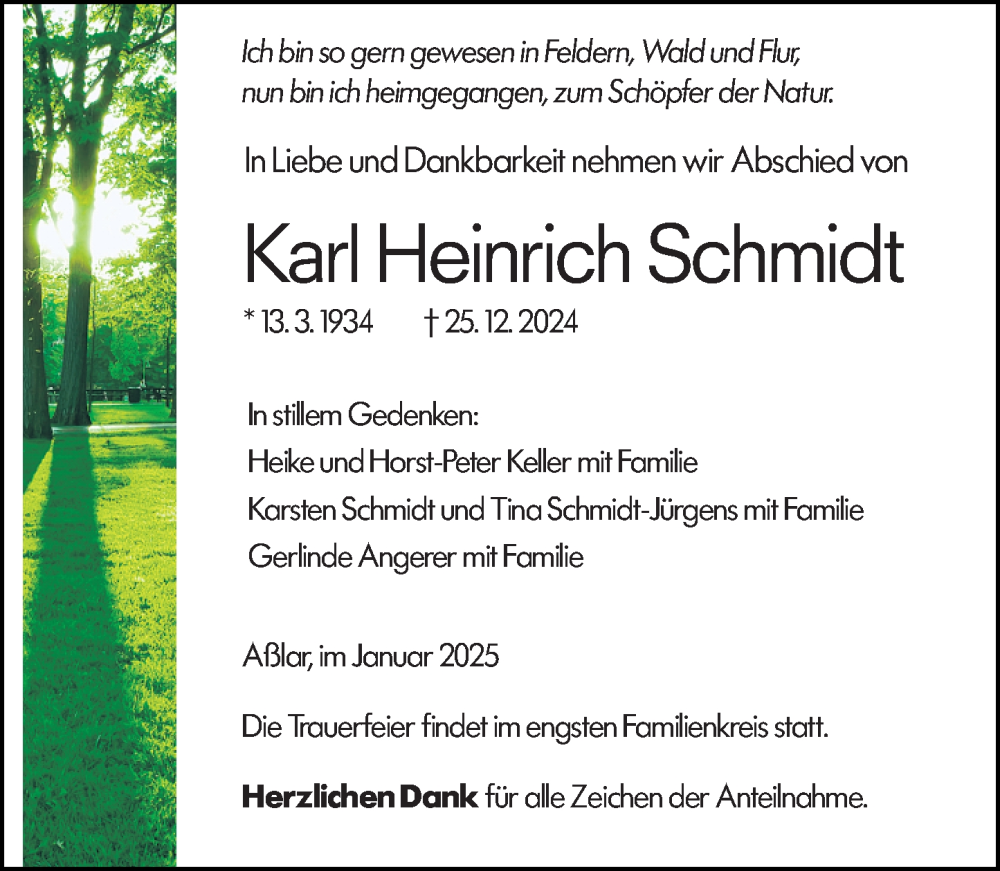 Ich bin so gern gewesen in Feldern, Wald und Flur,
nun bin ich heimgegangen, zum Schöpfer der Natur.

In Liebe und Dankbarkeit nehmen wir Abschied von

Karl Heinrich Schmidt

* 13. 3. 1934 † 25. 12. 2024

In stillem Gedenken:
Heike und Horst-Peter Keller mit Familie
Karsten Schmidt und Tina Schmidt-Jürgens mit Familie
Gerlinde Angerer mit Familie

Aßlar, im Januar 2025

Die Trauerfeier findet im engsten Familienkreis statt.

Herzlichen Dank für alle Zeichen der Anteilnahme.